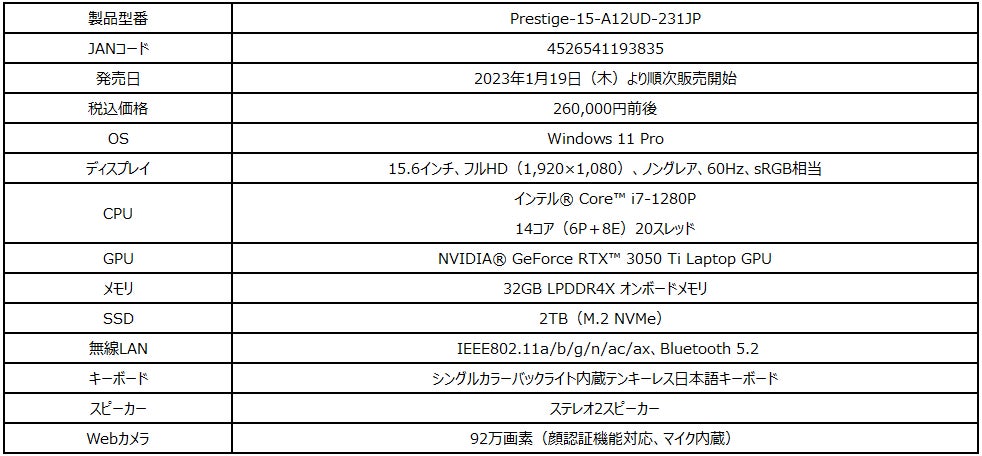 | 製品型番 | Prestige-15-A12UD-231JP |
|---|---|
| JANコード | 4526541193835 |
| 発売日 | 2023年1月19日（木）より順次販売開始 |
| 税込価格 | 260,000円前後 |
| OS | Windows 11 Pro |
| ディスプレイ | 15.6インチ、フルHD（1,920×1,080）、ノングレア、60Hz、sRGB相当 |
| CPU | インテル® Core™ i7-1280P 14コア（6P＋8E）20スレッド |
| GPU | NVIDIA® GeForce RTX™ 3050 Ti Laptop GPU |
| メモリ | 32GB LPDDR4X オンボードメモリ |
| SSD | 2TB（M.2 NVMe） |
| 無線LAN | IEEE802.11a/b/g/n/ac/ax、Bluetooth 5.2 |
| キーボード | シングルカラーバックライト内蔵テンキーレス日本語キーボード |
| スピーカー | ステレオ2スピーカー |
| Webカメラ | 92万画素（顔認証機能対応、マイク内蔵） |